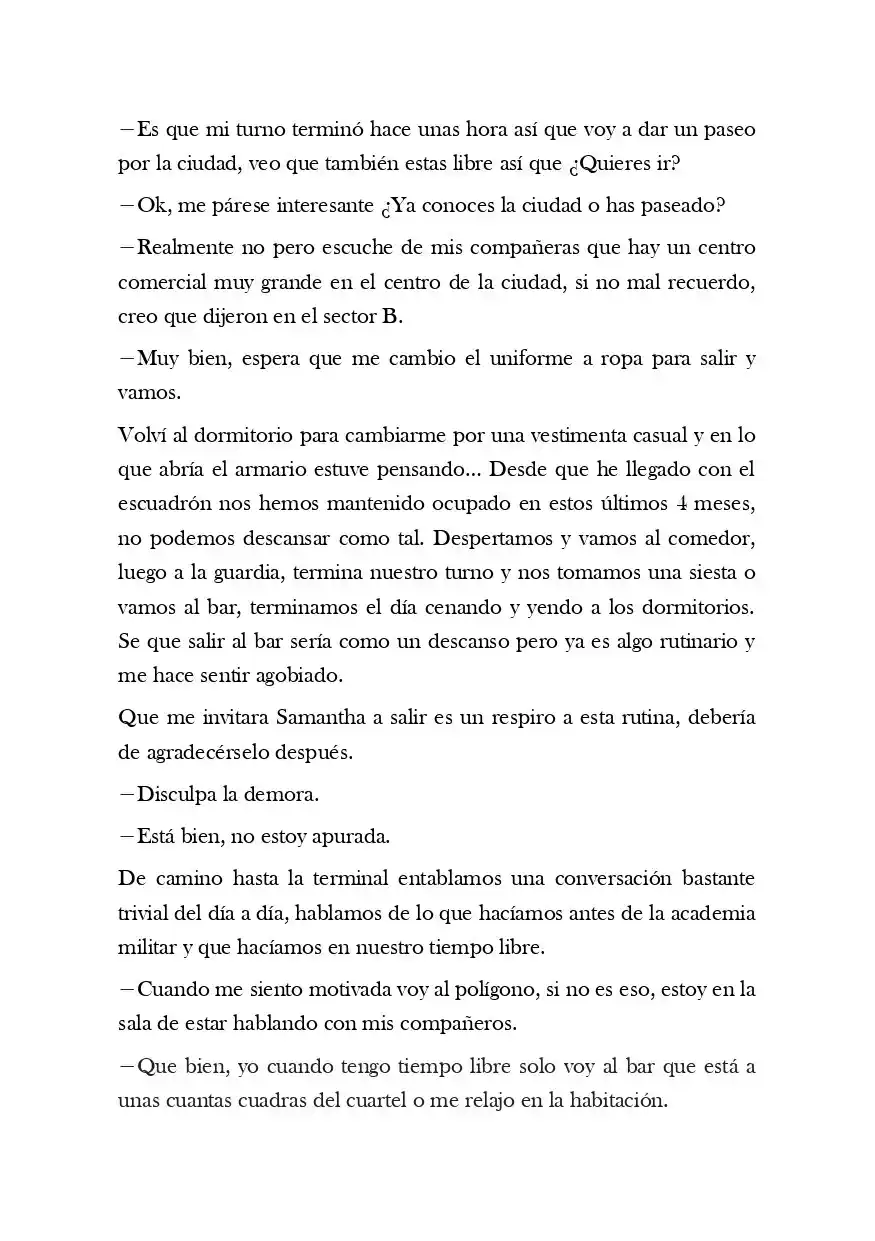 —Es que mi turno terminó hace unas hora así que voy a dar un paseo por la ciudad, veo que también estas libre así que ¿Quieres ir?

—Ok, me párese interesante ¿Ya conoces la ciudad o has paseado?

—Realmente no pero escuche de mis compañeras que hay un centro comercial muy grande en el centro de la ciudad, si no mal recuerdo, creo que dijeron en el sector B.

—Muy bien, espera que me cambio el uniforme a ropa para salir y vamos.

Volví al dormitorio para cambiarme por una vestimenta casual y en lo que abría el armario estuve pensando... Desde que he llegado con el escuadrón nos hemos mantenido ocupado en estos últimos 4 meses, no podemos descansar como tal. Despertamos y vamos al comedor, luego a la guardia, termina nuestro turno y nos tomamos una siesta o vamos al bar, terminamos el día cenando y yendo a los dormitorios. Se que salir al bar sería como un descanso pero ya es algo rutinario y me hace sentir agobiado.

Que me invitara Samantha a salir es un respiro a esta rutina, debería de agradecérselo después.

—Disculpa la demora.

—Está bien, no estoy apurada.

De camino hasta la terminal entablamos una conversación bastante trivial del día a día, hablamos de lo que hacíamos antes de la academia militar y que hacíamos en nuestro tiempo libre.

—Cuando me siento motivada voy al polígono, si no es eso, estoy en la sala de estar hablando con mis compañeros.

—Que bien, yo cuando tengo tiempo libre solo voy al bar que está a unas cuantas cuadras del cuartel o me relajo en la habitación.